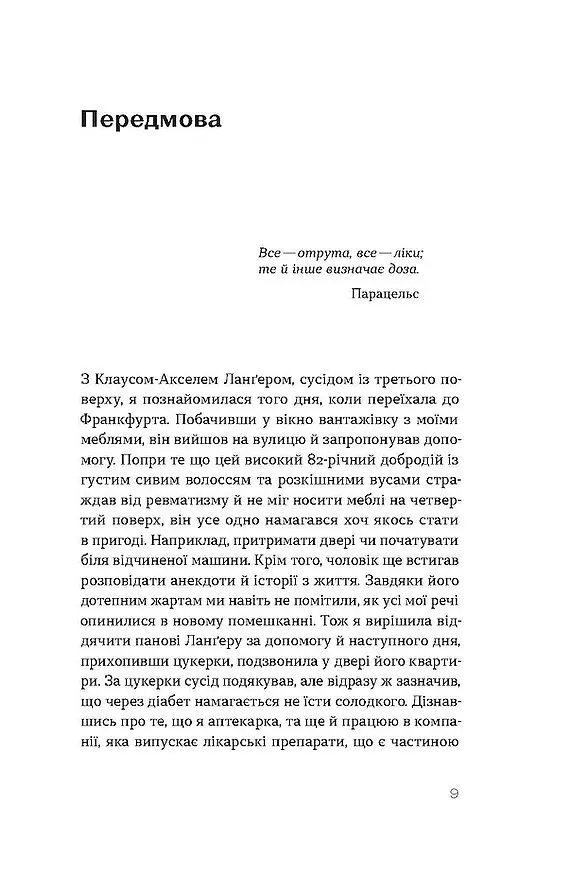 Передмова

Все — отрута, все — ліки;
те й інше визначає доза.

Парацельс

З Клаусом-Акселем Ланґером, сусідом із третього поверху, я познайомилася того дня, коли переїхала до Франкфурта. Побачивши у вікно вантажівку з моїми меблями, він вийшов на вулицю й запропонував допомогу. Попри те що цей високий 82-річний добродій із густим сивим волоссям та розкішними вусами страждав від ревматизму й не міг носити меблі на четвертий поверх, він усе одно намагався хоч якось стати в пригоді. Наприклад, притримати двері чи початувати біля відчиненої машини. Крім того, чоловік ще встигав розповідати анекдоти й історії з життя. Завдяки його дотепним жартам ми навіть не помітили, як усі мої речі опинилися в новому помешканні. Тож я вирішила віддячити панові Ланґеру за допомогу й наступного дня, прихопивши цукерки, подзвонила у двері його квартири. За цукерки сусід подякував, але відразу ж зазначив, що через діабет намагається не їсти солодкого. Дізнавшись про те, що я аптекарка, та ще й працюю в компанії, яка випускає лікарські препарати, що є частиною

9